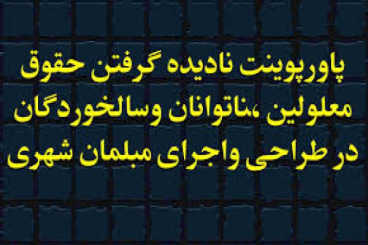 پاورپوینت نادیده گرفتن حقوق معلولین ،ناتوانان وسالخوردگان در طراحی واجرای مبلمان شهری